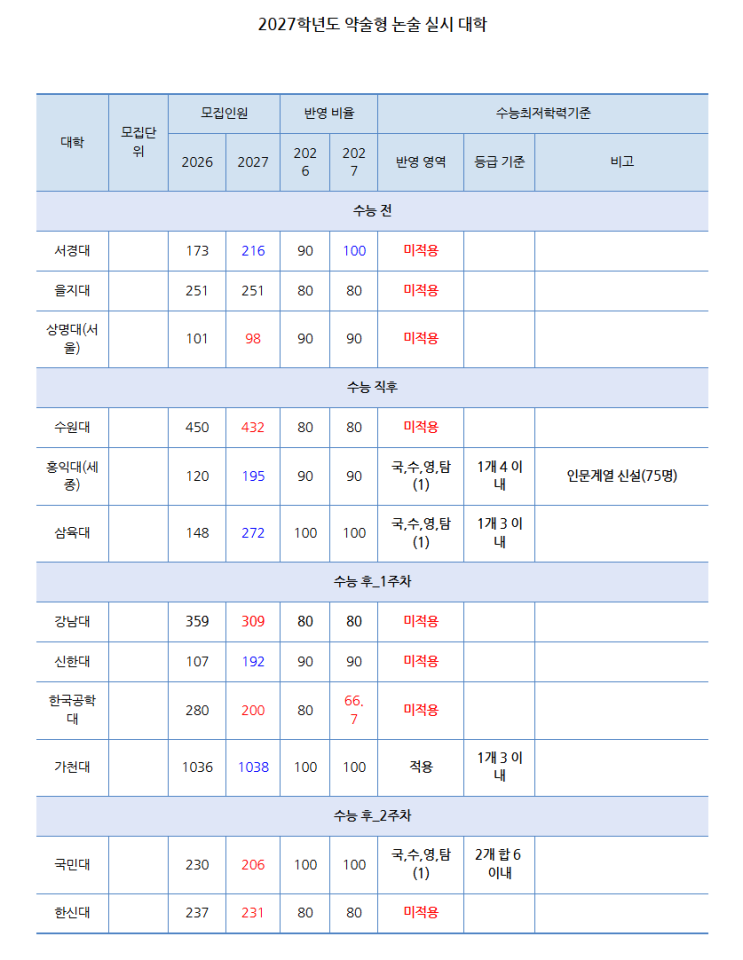 2027학년도 약술형 논술 실시 대학

| 대학 | 모집단위 | 모집인원 2026 | 모집인원 2027 | 반영 비율 2026 | 반영 비율 2027 | 수능최저학력기준 반영 영역 | 수능최저학력기준 등급 기준 | 수능최저학력기준 비고 |
|---|---|---|---|---|---|---|---|---|
| 수능 전 | | | | | | | | |
| 서경대 | | 173 | 216 | 90 | 100 | 미적용 | | |
| 을지대 | | 251 | 251 | 80 | 80 | 미적용 | | |
| 상명대(서울) | | 101 | 98 | 90 | 90 | 미적용 | | |
| 수능 직후 | | | | | | | | |
| 수원대 | | 450 | 432 | 80 | 80 | 미적용 | | |
| 홍익대(세종) | | 120 | 195 | 90 | 90 | 국,수,영,탐(1) | 1개 4 이내 | 인문계열 신설(75명) |
| 삼육대 | | 148 | 272 | 100 | 100 | 국,수,영,탐(1) | 1개 3 이내 | |
| 수능 후_1주차 | | | | | | | | |
| 강남대 | | 359 | 309 | 80 | 80 | 미적용 | | |
| 신한대 | | 107 | 192 | 90 | 90 | 미적용 | | |
| 한국공학대 | | 280 | 200 | 80 | 66.7 | 미적용 | | |
| 가천대 | | 1036 | 1038 | 100 | 100 | 적용 | 1개 3 이내 | |
| 수능 후_2주차 | | | | | | | | |
| 국민대 | | 230 | 206 | 100 | 100 | 국,수,영,탐(1) | 2개 합 6 이내 | |
| 한신대 | | 237 | 231 | 80 | 80 | 미적용 | | |